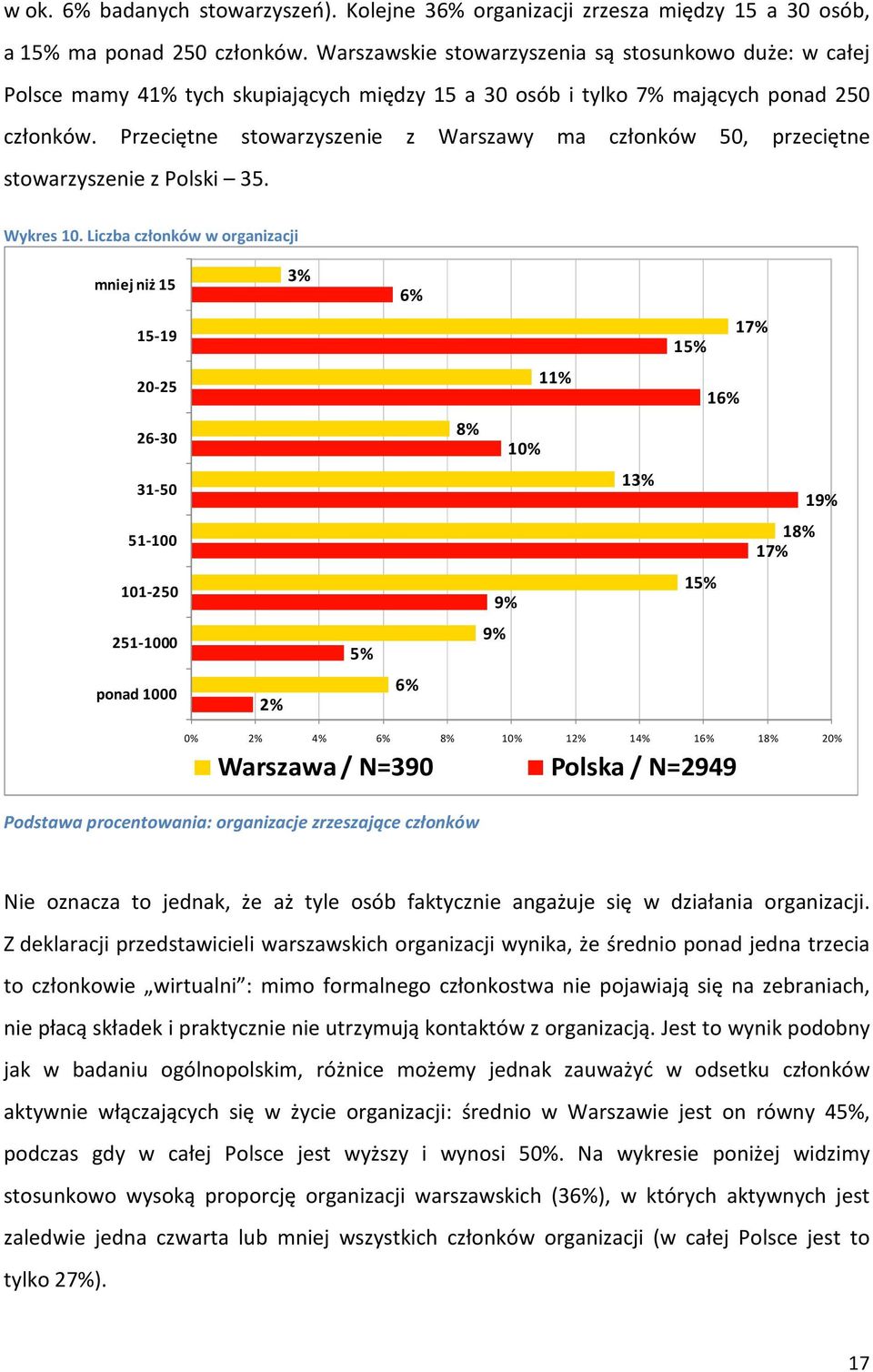 w ok. 6% badanych stowarzyszeń). Kolejne 36% organizacji zrzesza między 15 a 30 osób, a 15% ma ponad 250 członków. Warszawskie stowarzyszenia są stosunkowo duże: w całej Polsce mamy 41% tych skupiających między 15 a 30 osób i tylko 7% mających ponad 250 członków. Przeciętne stowarzyszenie z Warszawy ma członków 50, przeciętne stowarzyszenie z Polski – 35.

Wykres 10. Liczba członków w organizacji

mniej niż 15
3%
6%
15-19
17%
15%
20-25
11%
16%
26-30
8%
10%
31-50
13%
19%
51-100
18%
17%
101-250
15%
9%
251-1000
9%
5%
ponad 1000
6%
2%

0% 2% 4% 6% 8% 10% 12% 14% 16% 18% 20%

Warszawa / N=390
Polska / N=2949

Podstawa procentowania: organizacje zrzeszające członków

Nie oznacza to jednak, że aż tyle osób faktycznie angażuje się w działania organizacji. Z deklaracji przedstawicieli warszawskich organizacji wynika, że średnio ponad jedna trzecia to członkowie „wirtualni”: mimo formalnego członkostwa nie pojawiają się na zebraniach, nie płacą składek i praktycznie nie utrzymują kontaktów z organizacją. Jest to wynik podobny jak w badaniu ogólnopolskim, różnice możemy jednak zauważyć w odsetku członków aktywnie włączających się w życie organizacji: średnio w Warszawie jest on równy 45%, podczas gdy w całej Polsce jest wyższy i wynosi 50%. Na wykresie poniżej widzimy stosunkowo wysoką proporcję organizacji warszawskich (36%), w których aktywnych jest zaledwie jedna czwarta lub mniej wszystkich członków organizacji (w całej Polsce jest to tylko 27%).

17